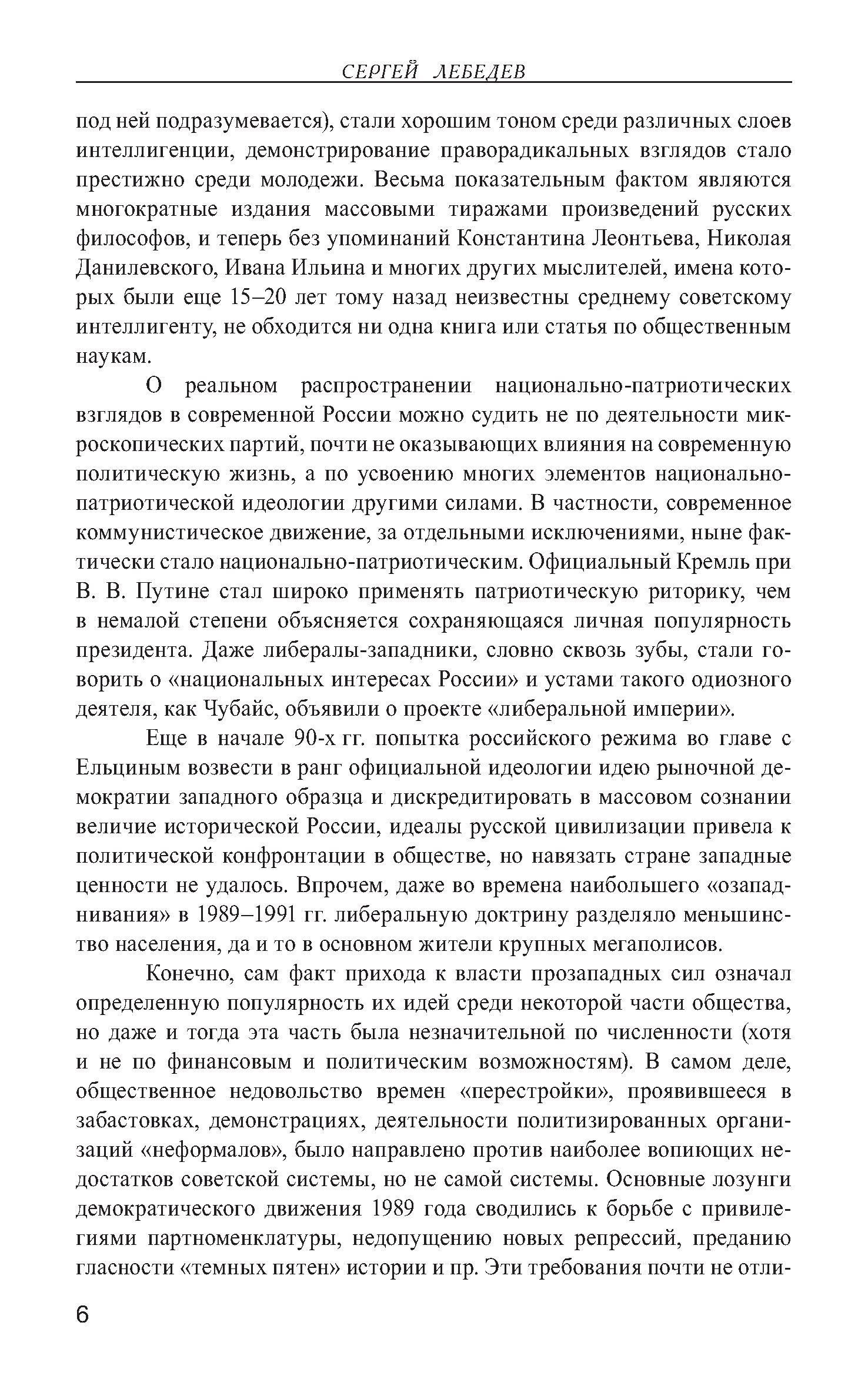 СЕРГЕЙ ЛЕБЕДЕВ

под ней подразумевается), стали хорошим тоном среди различных слоев интеллигенции, демонстрирование праворадикальных взглядов стало престижно среди молодежи. Весьма показательным фактом являются многократные издания массовыми тиражами произведений русских философов, и теперь без упоминаний Константина Леонтьева, Николая Данилевского, Ивана Ильина и многих других мыслителей, имена которых были еще 15–20 лет тому назад неизвестны среднему советскому интеллигенту, не обходится ни одна книга или статья по общественным наукам.

О реальном распространении национально-патриотических взглядов в современной России можно судить не по деятельности микроскопических партий, почти не оказывающих влияния на современную политическую жизнь, а по усвоению многих элементов национально-патриотической идеологии другими силами. В частности, современное коммунистическое движение, за отдельными исключениями, ныне фактически стало национально-патриотическим. Официальный Кремль при В. В. Путине стал широко применять патриотическую риторику, чем в немалой степени объясняется сохраняющаяся личная популярность президента. Даже либералы-западники, словно сквозь зубы, стали говорить о «национальных интересах России» и устами такого одиозного деятеля, как Чубайс, объявили о проекте «либеральной империи».

Еще в начале 90-х гг. попытка российского режима во главе с Ельциным возвести в ранг официальной идеологии идею рыночной демократии западного образца и дискредитировать в массовом сознании величие исторической России, идеалы русской цивилизации привела к политической конфронтации в обществе, но навязать стране западные ценности не удалось. Впрочем, даже во времена наибольшего «озападнивания» в 1989–1991 гг. либеральную доктрину разделяло меньшинство населения, да и то в основном жители крупных мегаполисов.

Конечно, сам факт прихода к власти прозападных сил означал определенную популярность их идей среди некоторой части общества, но даже и тогда эта часть была незначительной по численности (хотя и не по финансовым и политическим возможностям). В самом деле, общественное недовольство времен «перестройки», проявившееся в забастовках, демонстрациях, деятельности политизированных организаций «неформалов», было направлено против наиболее вопиющих недостатков советской системы, но не самой системы. Основные лозунги демократического движения 1989 года сводились к борьбе с привилегиями партноменклатуры, недопущению новых репрессий, преданию гласности «темных пятен» истории и пр. Эти требования почти не отли-

6